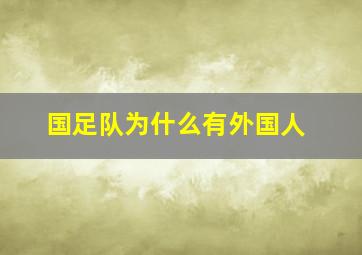 国足队为什么有外国人